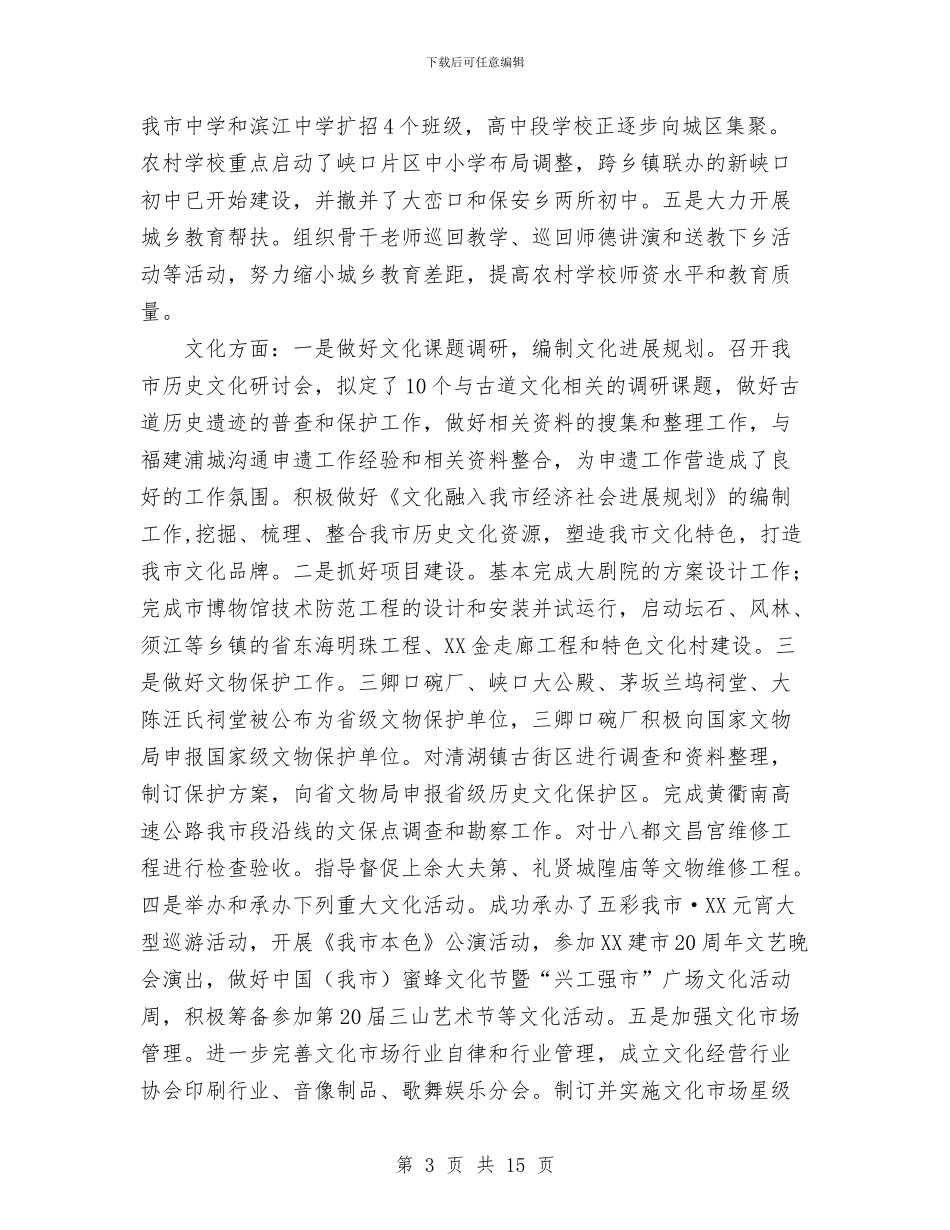 下载后可任意编辑

我市中学和滨江中学扩招4个班级，高中段学校正逐步向城区集聚。农村学校重点启动了峡口片区中小学布局调整，跨乡镇联办的新峡口初中已开始建设，并撤并了大峦口和保安乡两所初中。五是大力开展城乡教育帮扶。组织骨干老师巡回教学、巡回师德讲演和送教下乡活动等活动，努力缩小城乡教育差距，提高农村学校师资水平和教育质量。

文化方面：一是做好文化课题调研，编制文化进展规划。召开我市历史文化研讨会，拟定了10个与古道文化相关的调研课题，做好古道历史遗迹的普查和保护工作，做好相关资料的搜集和整理工作，与福建浦城沟通申遗工作经验和相关资料整合，为申遗工作营造成了良好的工作氛围。积极做好《文化融入我市经济社会进展规划》的编制工作,挖掘、梳理、整合我市历史文化资源，塑造我市文化特色，打造我市文化品牌。二是抓好项目建设。基本完成大剧院的方案设计工作；完成市博物馆技术防范工程的设计和安装并试运行，启动坛石、风林、须江等乡镇的省东海明珠工程、XX金走廊工程和特色文化村建设。三是做好文物保护工作。三卿口碗厂、峡口大公殿、茅坂兰坞祠堂、大陈汪氏祠堂被公布为省级文物保护单位，三卿口碗厂积极向国家文物局申报国家级文物保护单位。对清湖镇古街区进行调查和资料整理，制订保护方案，向省文物局申报省级历史文化保护区。完成黄衢南高速公路我市段沿线的文保点调查和勘察工作。对廿八都文昌宫维修工程进行检查验收。指导督促上余大夫第、礼贤城隍庙等文物维修工程。四是举办和承办下列重大文化活动。成功承办了五彩我市·XX元宵大型巡游活动，开展《我市本色》公演活动，参加XX建市20周年文艺晚会演出，做好中国（我市）蜜蜂文化节暨“兴工强市”广场文化活动周，积极筹备参加第20届三山艺术节等文化活动。五是加强文化市场管理。进一步完善文化市场行业自律和行业管理，成立文化经营行业协会印刷行业、音像制品、歌舞娱乐分会。制订并实施文化市场星级

第 3 页 共 15 页